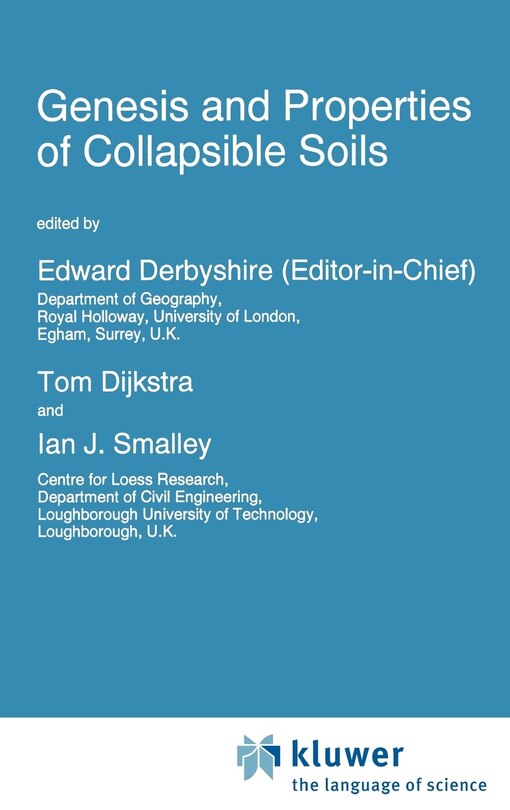 Genesis and Properties of Collapsible Soils

edited by

Edward Derbyshire (Editor-in-Chief)
Department of Geography,
Royal Holloway, University of London,
Egham, Surrey, U.K.

Tom Dijkstra

and

Ian J. Smalley

Centre for Loess Research,
Department of Civil Engineering,
Loughborough University of Technology,
Loughborough, U.K.

kluwer
the language of science